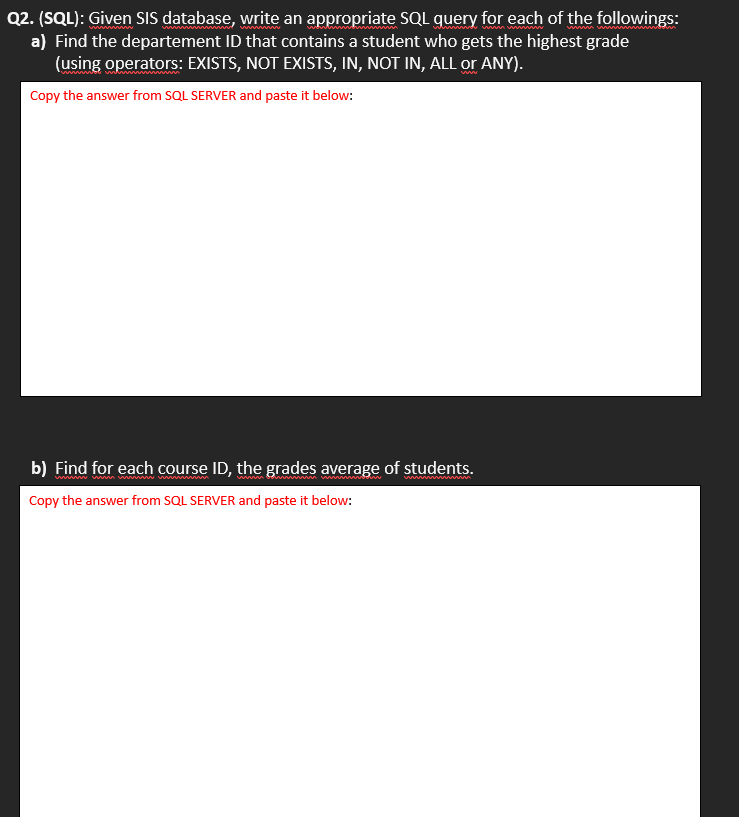 Q2. (SQL): Given SIS database, write an appropriate SQL query for each of the followings:

a) Find the departement ID that contains a student who gets the highest grade (using operators: EXISTS, NOT EXISTS, IN, NOT IN, ALL or ANY).

Copy the answer from SQL SERVER and paste it below:

b) Find for each course ID, the grades average of students.

Copy the answer from SQL SERVER and paste it below: